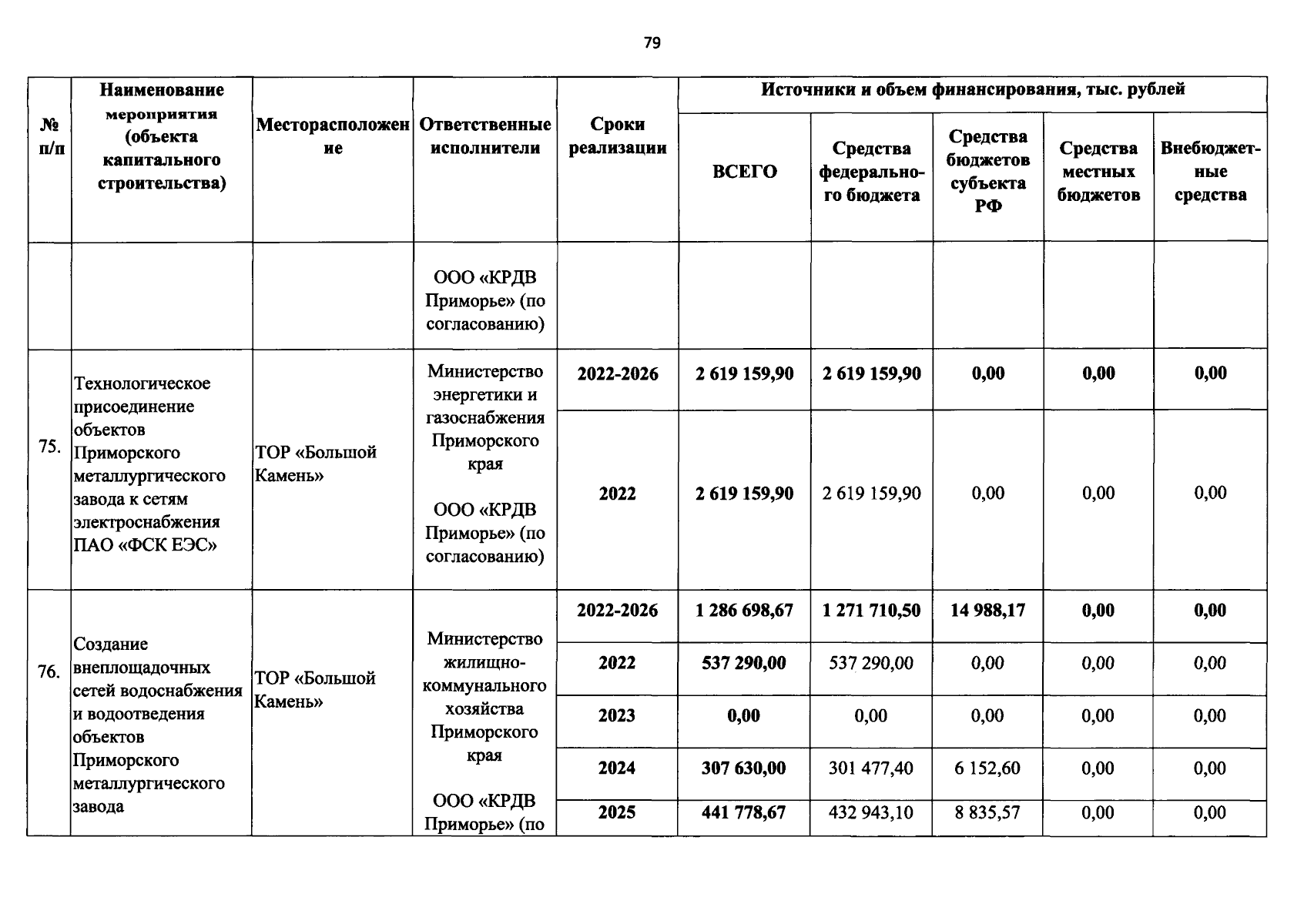 79

| № п/п | Наименование мероприятия (объекта капитального строительства) | Месторасположение | Ответственные исполнители | Сроки реализации | Источники и объем финансирования, тыс. рублей | | | | |
|---|---|---|---|---|---|---|---|---|---|
| | | | | | ВСЕГО | Средства федерального бюджета | Средства бюджетов субъекта РФ | Средства местных бюджетов | Внебюджетные средства |
| | | | ООО «КРДВ Приморье» (по согласованию) | | | | | | |
| 75. | Технологическое присоединение объектов Приморского металлургического завода к сетям электроснабжения ПАО «ФСК ЕЭС» | ТОР «Большой Камень» | Министерство энергетики и газоснабжения Приморского края ООО «КРДВ Приморье» (по согласованию) | 2022-2026 | 2 619 159,90 | 2 619 159,90 | 0,00 | 0,00 | 0,00 |
| | | | | 2022 | 2 619 159,90 | 2 619 159,90 | 0,00 | 0,00 | 0,00 |
| 76. | Создание внеплощадочных сетей водоснабжения и водоотведения объектов Приморского металлургического завода | ТОР «Большой Камень» | Министерство жилищно-коммунального хозяйства Приморского края ООО «КРДВ Приморье» (по | 2022-2026 | 1 286 698,67 | 1 271 710,50 | 14 988,17 | 0,00 | 0,00 |
| | | | | 2022 | 537 290,00 | 537 290,00 | 0,00 | 0,00 | 0,00 |
| | | | | 2023 | 0,00 | 0,00 | 0,00 | 0,00 | 0,00 |
| | | | | 2024 | 307 630,00 | 301 477,40 | 6 152,60 | 0,00 | 0,00 |
| | | | | 2025 | 441 778,67 | 432 943,10 | 8 835,57 | 0,00 | 0,00 |